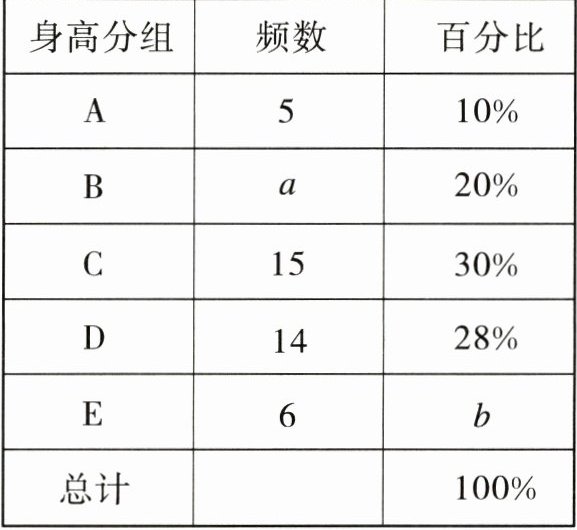 | 身高分组 | 频数 | 百分比 |
|---|---|---|
| A | 5 | 10% |
| B | $a$ | 20% |
| C | 15 | 30% |
| D | 14 | 28% |
| E | 6 | $b$ |
| 总计 |  | 100% |